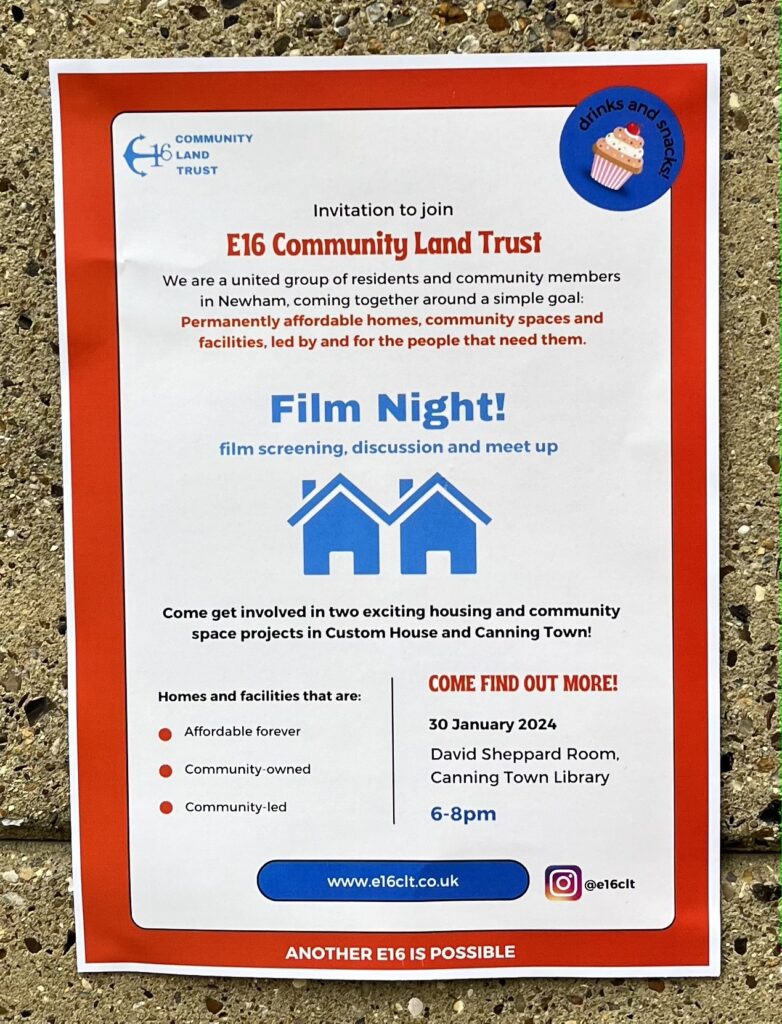 E16 COMMUNITY LAND TRUST

drinks and snacks!

Invitation to join

E16 Community Land Trust

We are a united group of residents and community members in Newham, coming together around a simple goal: Permanently affordable homes, community spaces and facilities, led by and for the people that need them.

Film Night!

film screening, discussion and meet up

Come get involved in two exciting housing and community space projects in Custom House and Canning Town!

Homes and facilities that are:

• Affordable forever
• Community-owned
• Community-led

COME FIND OUT MORE!

30 January 2024

David Sheppard Room, Canning Town Library

6-8pm

www.e16clt.co.uk

@e16clt

ANOTHER E16 IS POSSIBLE